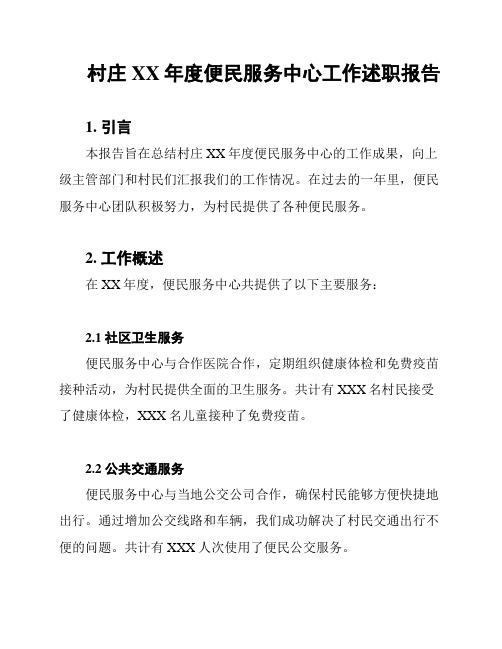 村庄 XX 年度便民服务中心工作述职报告

1. 引言

本报告旨在总结村庄 XX 年度便民服务中心的工作成果，向上级主管部门和村民们汇报我们的工作情况。在过去的一年里，便民服务中心团队积极努力，为村民提供了各种便民服务。

2. 工作概述

在 XX 年度，便民服务中心共提供了以下主要服务：

2.1 社区卫生服务

便民服务中心与合作医院合作，定期组织健康体检和免费疫苗接种活动，为村民提供全面的卫生服务。共计有 XXX 名村民接受了健康体检，XXX 名儿童接种了免费疫苗。

2.2 公共交通服务

便民服务中心与当地公交公司合作，确保村民能够方便快捷地出行。通过增加公交线路和车辆，我们成功解决了村民交通出行不便的问题。共计有 XXX 人次使用了便民公交服务。